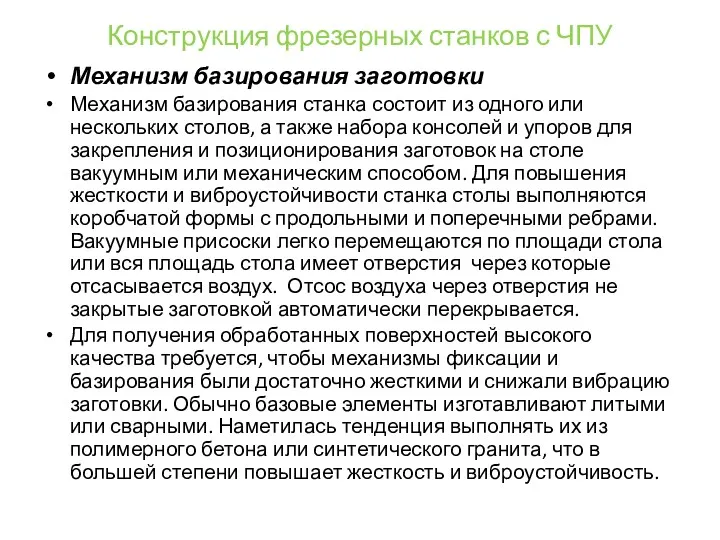 Конструкция фрезерных станков с ЧПУ

• Механизм базирования заготовки

• Механизм базирования станка состоит из одного или нескольких столов, а также набора консолей и упоров для закрепления и позиционирования заготовок на столе вакуумным или механическим способом. Для повышения жесткости и виброустойчивости станка столы выполняются коробчатой формы с продольными и поперечными ребрами. Вакуумные присоски легко перемещаются по площади стола или вся площадь стола имеет отверстия  через которые отсасывается воздух.  Отсос воздуха через отверстия не закрытые заготовкой автоматически перекрывается.

• Для получения обработанных поверхностей высокого качества требуется, чтобы механизмы фиксации и базирования были достаточно жесткими и снижали вибрацию заготовки. Обычно базовые элементы изготавливают литыми или сварными. Наметилась тенденция выполнять их из полимерного бетона или синтетического гранита, что в большей степени повышает жесткость и виброустойчивость.